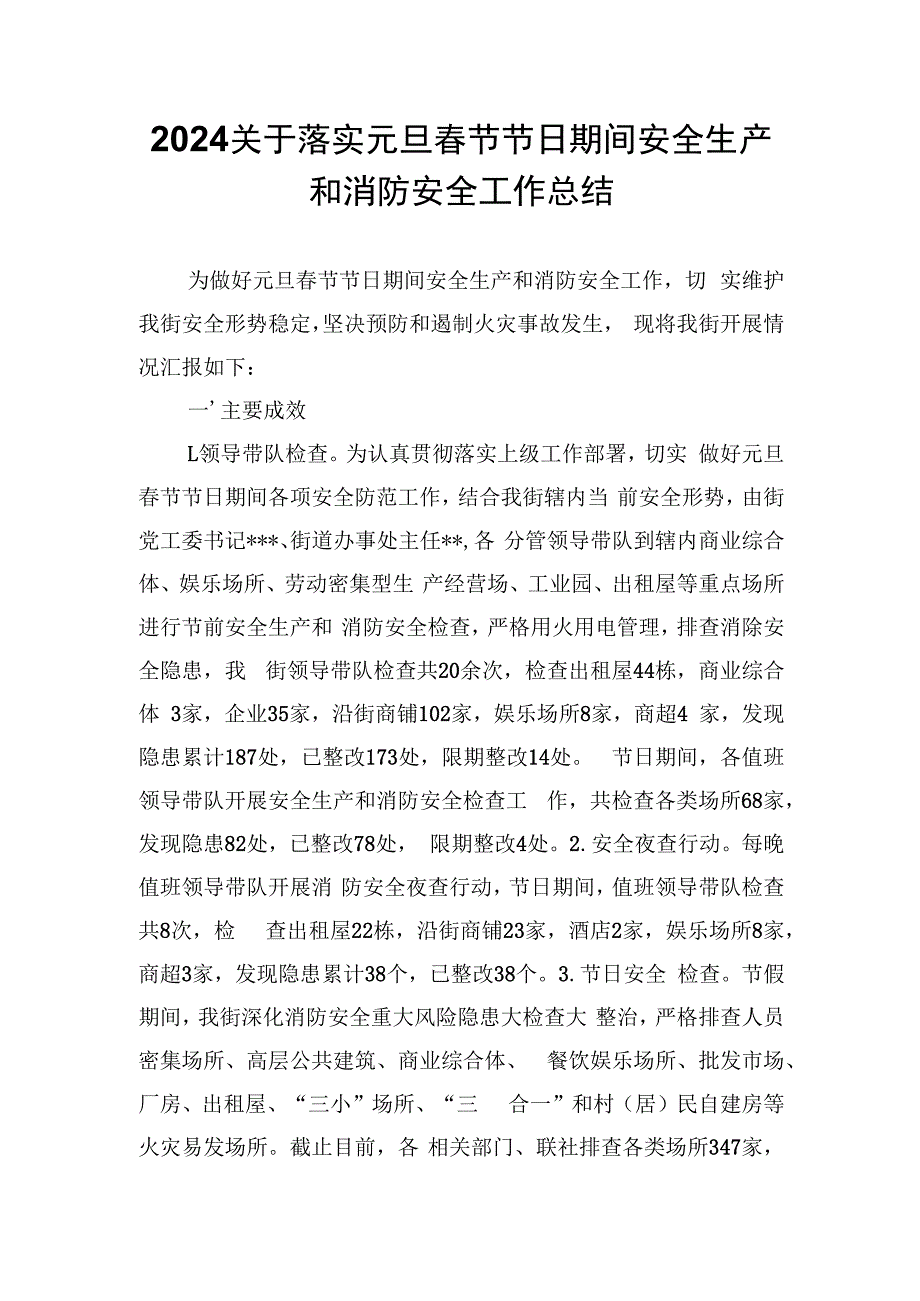 2024关于落实元旦春节节日期间安全生产和消防安全工作总结

为做好元旦春节节日期间安全生产和消防安全工作，切 实维护我街安全形势稳定，坚决预防和遏制火灾事故发生， 现将我街开展情况汇报如下：

一’主要成效

L领导带队检查。为认真贯彻落实上级工作部署，切实 做好元旦春节节日期间各项安全防范工作，结合我街辖内当 前安全形势，由街党工委书记***、街道办事处主任**，各 分管领导带队到辖内商业综合体、娱乐场所、劳动密集型生 产经营场、工业园、出租屋等重点场所进行节前安全生产和 消防安全检查，严格用火用电管理，排查消除安全隐患，我 街领导带队检查共20余次，检查出租屋44栋，商业综合体 3家，企业35家，沿街商铺102家，娱乐场所8家，商超4 家，发现隐患累计187处，已整改173处，限期整改14处。 节日期间，各值班领导带队开展安全生产和消防安全检查工 作，共检查各类场所68家，发现隐患82处，已整改78处， 限期整改4处。2.安全夜查行动。每晚值班领导带队开展消 防安全夜查行动，节日期间，值班领导带队检查共8次，检 查出租屋22栋，沿街商铺23家，酒店2家，娱乐场所8家，商超3家，发现隐患累计38个，已整改38个。3.节日安全 检查。节假期间，我街深化消防安全重大风险隐患大检查大 整治，严格排查人员密集场所、高层公共建筑、商业综合体、 餐饮娱乐场所、批发市场、厂房、出租屋、“三小”场所、“三 合一”和村（居）民自建房等火灾易发场所。截止目前，各 相关部门、联社排查各类场所347家，